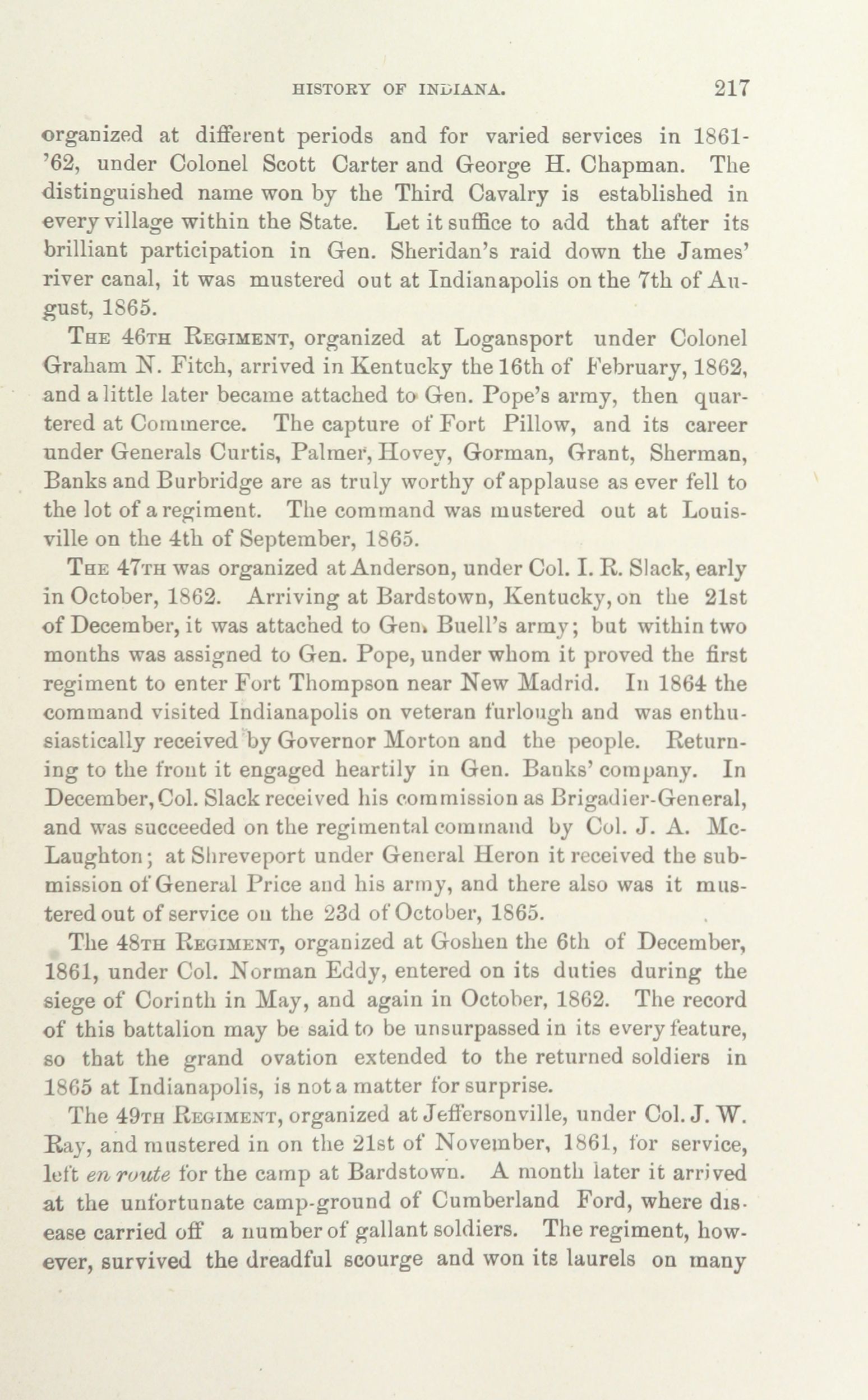 HISTORY OF INDIANA. 217

organized at different periods and for varied services in 1861-'62, under Colonel Scott Carter and George H. Chapman. The distinguished name won by the Third Cavalry is established in every village within the State. Let it suffice to add that after its brilliant participation in Gen. Sheridan's raid down the James' river canal, it was mustered out at Indianapolis on the 7th of August, 1865.

The 46th Regiment, organized at Logansport under Colonel Graham N. Fitch, arrived in Kentucky the 16th of February, 1862, and a little later became attached to Gen. Pope's army, then quartered at Commerce. The capture of Fort Pillow, and its career under Generals Curtis, Palmer, Hovey, Gorman, Grant, Sherman, Banks and Burbridge are as truly worthy of applause as ever fell to the lot of a regiment. The command was mustered out at Louisville on the 4th of September, 1865.

The 47th was organized at Anderson, under Col. I. R. Slack, early in October, 1862. Arriving at Bardstown, Kentucky, on the 21st of December, it was attached to Gen. Buell's army; but within two months was assigned to Gen. Pope, under whom it proved the first regiment to enter Fort Thompson near New Madrid. In 1864 the command visited Indianapolis on veteran furlough and was enthusiastically received by Governor Morton and the people. Returning to the front it engaged heartily in Gen. Banks' company. In December, Col. Slack received his commission as Brigadier-General, and was succeeded on the regimental command by Col. J. A. McLaughton; at Shreveport under General Heron it received the submission of General Price and his army, and there also was it mustered out of service on the 23d of October, 1865.

The 48th Regiment, organized at Goshen the 6th of December, 1861, under Col. Norman Eddy, entered on its duties during the siege of Corinth in May, and again in October, 1862. The record of this battalion may be said to be unsurpassed in its every feature, so that the grand ovation extended to the returned soldiers in 1865 at Indianapolis, is not a matter for surprise.

The 49th Regiment, organized at Jeffersonville, under Col. J. W. Ray, and mustered in on the 21st of November, 1861, for service, left en route for the camp at Bardstown. A month later it arrived at the unfortunate camp-ground of Cumberland Ford, where disease carried off a number of gallant soldiers. The regiment, however, survived the dreadful scourge and won its laurels on many